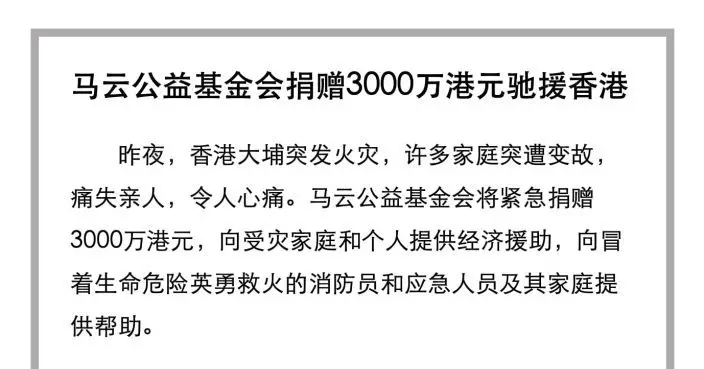 马云公益基金会捐赠3000万港元驰援香港

昨夜，香港大埔突发火灾，许多家庭突遭变故，痛失亲人，令人心痛。马云公益基金会将紧急捐赠3000万港元，向受灾家庭和个人提供经济援助，向冒着生命危险英勇救火的消防员和应急人员及其家庭提供帮助。